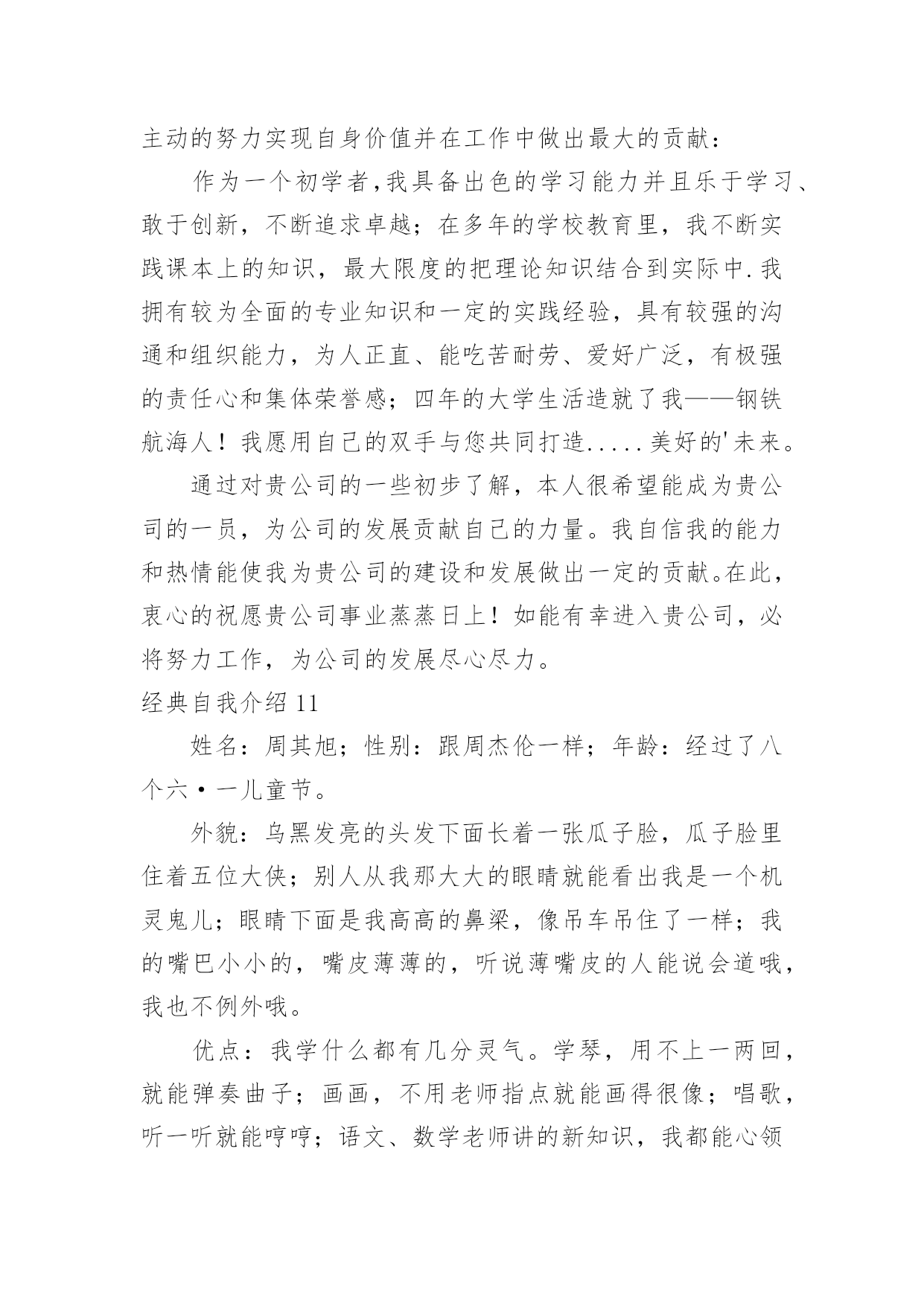 主动的努力实现自身价值并在工作中做出最大的贡献：

作为一个初学者,我具备出色的学习能力并且乐于学习、敢于创新，不断追求卓越；在多年的学校教育里，我不断实践课本上的知识，最大限度的把理论知识结合到实际中.我拥有较为全面的专业知识和一定的实践经验，具有较强的沟通和组织能力，为人正直、能吃苦耐劳、爱好广泛，有极强的责任心和集体荣誉感；四年的大学生活造就了我——钢铁航海人！我愿用自己的双手与您共同打造.....美好的'未来。

通过对贵公司的一些初步了解，本人很希望能成为贵公司的一员，为公司的发展贡献自己的力量。我自信我的能力和热情能使我为贵公司的建设和发展做出一定的贡献。在此，衷心的祝愿贵公司事业蒸蒸日上！如能有幸进入贵公司，必将努力工作，为公司的发展尽心尽力。

经典自我介绍11

姓名：周其旭；性别：跟周杰伦一样；年龄：经过了八个六·一儿童节。

外貌：乌黑发亮的头发下面长着一张瓜子脸，瓜子脸里住着五位大侠；别人从我那大大的眼睛就能看出我是一个机灵鬼儿；眼睛下面是我高高的鼻梁，像吊车吊住了一样；我的嘴巴小小的，嘴皮薄薄的，听说薄嘴皮的人能说会道哦，我也不例外哦。

优点：我学什么都有几分灵气。学琴，用不上一两回，就能弹奏曲子；画画，不用老师指点就能画得很像；唱歌，听一听就能哼哼；语文、数学老师讲的新知识，我都能心领